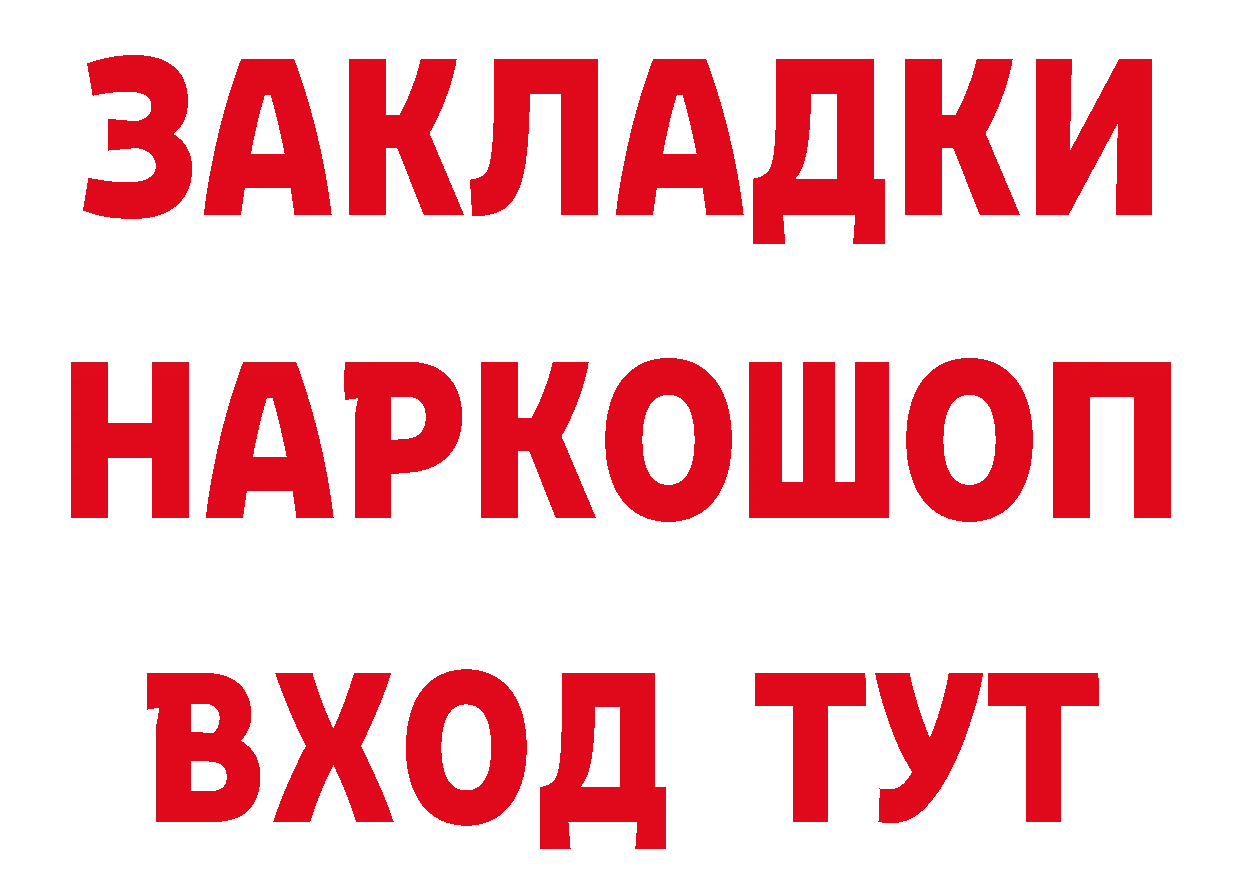 ЗАКЛАДКИ НАРКОШОП ВХОД ТУТ